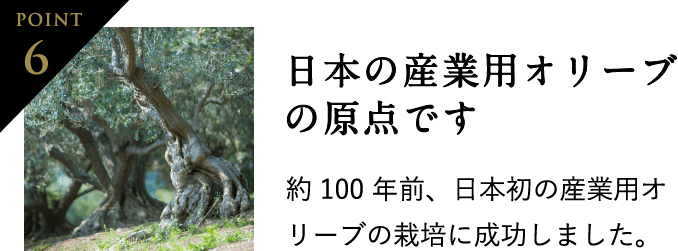 POINT
6

日本の産業用オリーブの原点です

約 100 年前、日本初の産業用オリーブの栽培に成功しました。